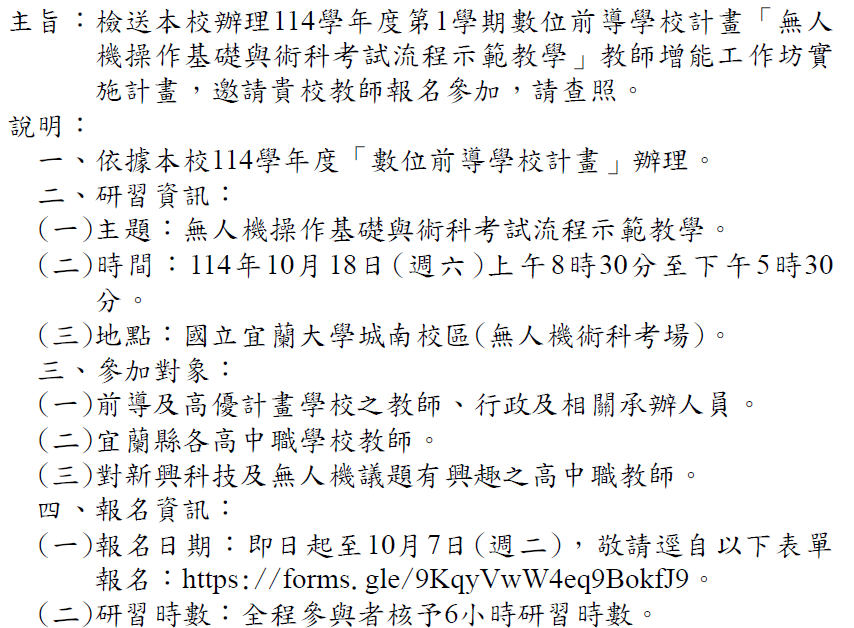 主旨：檢送本校辦理114學年度第1學期數位前導學校計畫「無人機操作基礎與術科考試流程示範教學」教師增能工作坊實施計畫，邀請貴校教師報名參加，請查照。

說明：

一、依據本校114學年度「數位前導學校計畫」辦理。

二、研習資訊：

(一)主題：無人機操作基礎與術科考試流程示範教學。

(二)時間：114年10月18日(週六)上午8時30分至下午5時30分。

(三)地點：國立宜蘭大學城南校區(無人機術科考場)。

三、參加對象：

(一)前導及高優計畫學校之教師、行政及相關承辦人員。

(二)宜蘭縣各高中職學校教師。

(三)對新興科技及無人機議題有興趣之高中職教師。

四、報名資訊：

(一)報名日期：即日起至10月7日(週二)，敬請逕自以下表單報名：https://forms.gle/9KqyVwW4eq9BokfJ9。

(二)研習時數：全程參與者核予6小時研習時數。